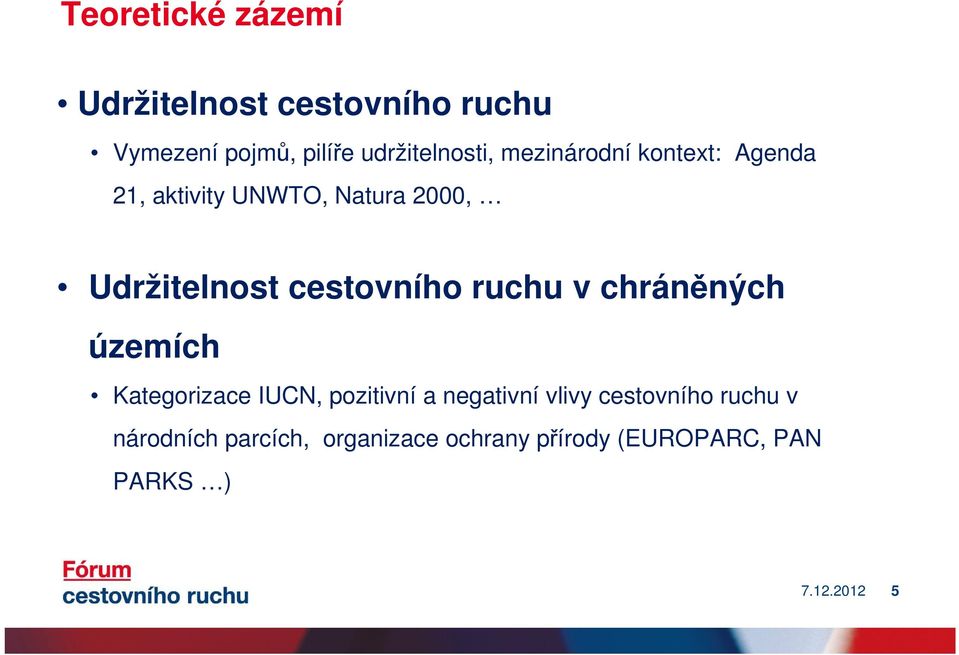 Teoretické zázemí

• Udržitelnost cestovního ruchu

• Vymezení pojmů, pilíře udržitelnosti, mezinárodní kontext: Agenda 21, aktivity UNWTO, Natura 2000, …

• Udržitelnost cestovního ruchu v chráněných územích

• Kategorizace IUCN, pozitivní a negativní vlivy cestovního ruchu v národních parcích, organizace ochrany přírody (EUROPARC, PAN PARKS …)

Fórum cestovního ruchu

7.12.2012 5